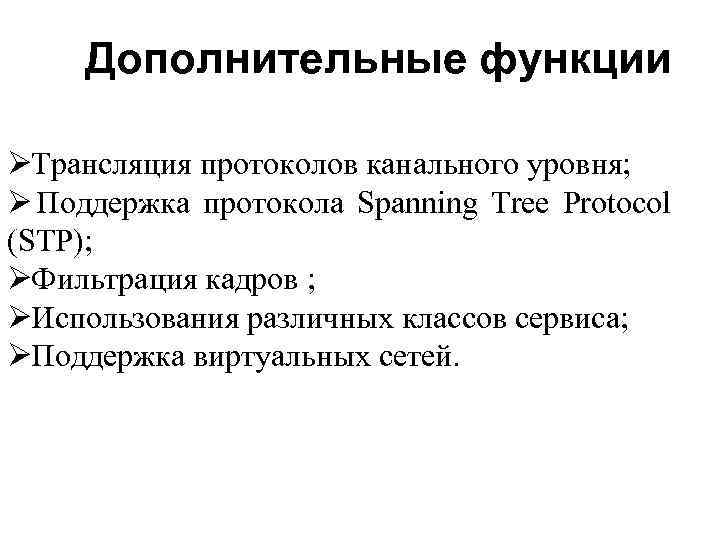 Дополнительные функции

➢Трансляция протоколов канального уровня;
➢ Поддержка протокола Spanning Tree Protocol (STP);
➢Фильтрация кадров ;
➢Использования различных классов сервиса;
➢Поддержка виртуальных сетей.